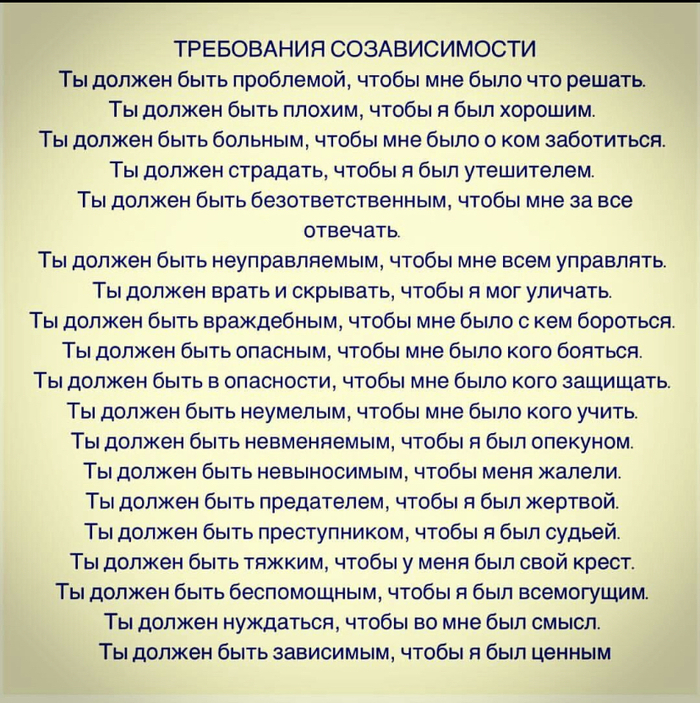 ТРЕБОВАНИЯ СОЗАВИСИМОСТИ
Ты должен быть проблемой, чтобы мне было что решать.
Ты должен быть плохим, чтобы я был хорошим.
Ты должен быть больным, чтобы мне было о ком заботиться.
Ты должен страдать, чтобы я был утешителем.
Ты должен быть безответственным, чтобы мне за все отвечать.
Ты должен быть неуправляемым, чтобы мне всем управлять.
Ты должен врать и скрывать, чтобы я мог уличать.
Ты должен быть враждебным, чтобы мне было с кем бороться.
Ты должен быть опасным, чтобы мне было кого бояться.
Ты должен быть в опасности, чтобы мне было кого защищать.
Ты должен быть неумелым, чтобы мне было кого учить.
Ты должен быть невменяемым, чтобы я был опекуном.
Ты должен быть невыносимым, чтобы меня жалели.
Ты должен быть предателем, чтобы я был жертвой.
Ты должен быть преступником, чтобы я был судьей.
Ты должен быть тяжким, чтобы у меня был свой крест.
Ты должен быть беспомощным, чтобы я был всемогущим.
Ты должен нуждаться, чтобы во мне был смысл.
Ты должен быть зависимым, чтобы я был ценным